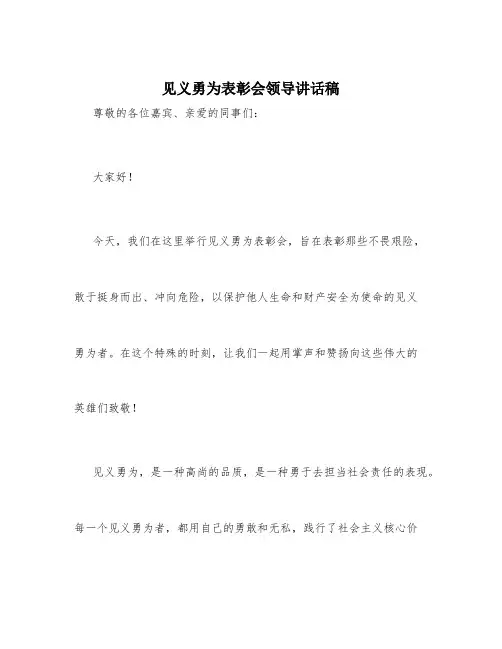 见义勇为表彰会领导讲话稿

尊敬的各位嘉宾、亲爱的同事们：

大家好！

今天，我们在这里举行见义勇为表彰会，旨在表彰那些不畏艰险，敢于挺身而出、冲向危险，以保护他人生命和财产安全为使命的见义勇为者。在这个特殊的时刻，让我们一起用掌声和赞扬向这些伟大的英雄们致敬！

见义勇为，是一种高尚的品质，是一种勇于去担当社会责任的表现。每一个见义勇为者，都用自己的勇敢和无私，践行了社会主义核心价